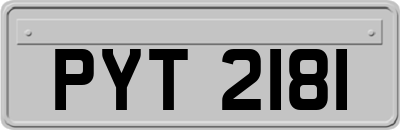 PYT 2181